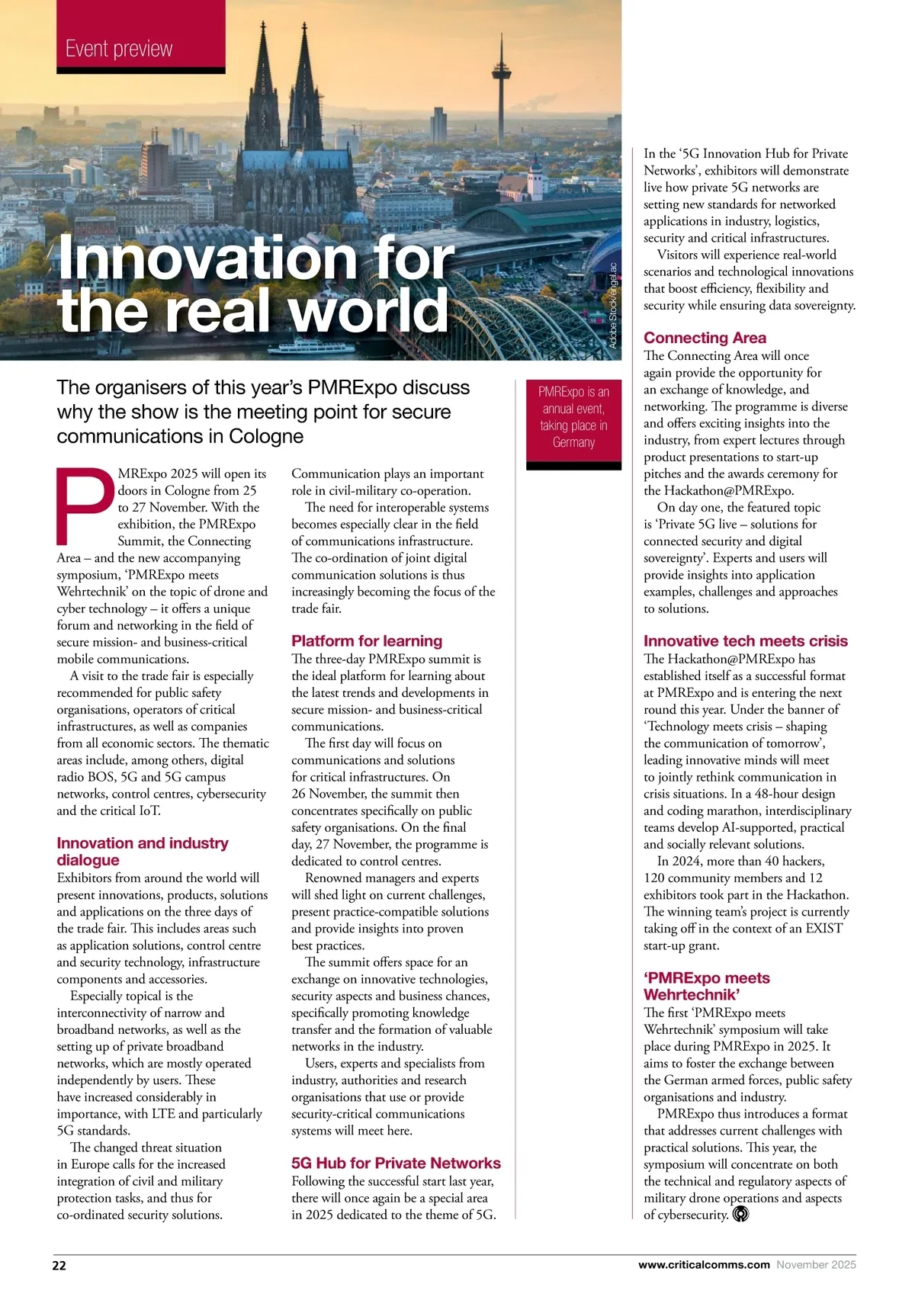 Event preview

Innovation for the real world

Adobe Stock/engel.ac

The organisers of this year's PMRExpo discuss why the show is the meeting point for secure communications in Cologne

PMRExpo is an annual event, taking place in Germany

PMRExpo 2025 will open its doors in Cologne from 25 to 27 November. With the exhibition, the PMRExpo Summit, the Connecting Area – and the new accompanying symposium, 'PMRExpo meets Wehrtechnik' on the topic of drone and cyber technology – it offers a unique forum and networking in the field of secure mission- and business-critical mobile communications.

A visit to the trade fair is especially recommended for public safety organisations, operators of critical infrastructures, as well as companies from all economic sectors. The thematic areas include, among others, digital radio BOS, 5G and 5G campus networks, control centres, cybersecurity and the critical IoT.

Innovation and industry dialogue

Exhibitors from around the world will present innovations, products, solutions and applications on the three days of the trade fair. This includes areas such as application solutions, control centre and security technology, infrastructure components and accessories.

Especially topical is the interconnectivity of narrow and broadband networks, as well as the setting up of private broadband networks, which are mostly operated independently by users. These have increased considerably in importance, with LTE and particularly 5G standards.

The changed threat situation in Europe calls for the increased integration of civil and military protection tasks, and thus for co-ordinated security solutions.

Communication plays an important role in civil-military co-operation.

The need for interoperable systems becomes especially clear in the field of communications infrastructure. The co-ordination of joint digital communication solutions is thus increasingly becoming the focus of the trade fair.

Platform for learning

The three-day PMRExpo summit is the ideal platform for learning about the latest trends and developments in secure mission- and business-critical communications.

The first day will focus on communications and solutions for critical infrastructures. On 26 November, the summit then concentrates specifically on public safety organisations. On the final day, 27 November, the programme is dedicated to control centres.

Renowned managers and experts will shed light on current challenges, present practice-compatible solutions and provide insights into proven best practices.

The summit offers space for an exchange on innovative technologies, security aspects and business chances, specifically promoting knowledge transfer and the formation of valuable networks in the industry.

Users, experts and specialists from industry, authorities and research organisations that use or provide security-critical communications systems will meet here.

5G Hub for Private Networks

Following the successful start last year, there will once again be a special area in 2025 dedicated to the theme of 5G.

In the '5G Innovation Hub for Private Networks', exhibitors will demonstrate live how private 5G networks are setting new standards for networked applications in industry, logistics, security and critical infrastructures.

Visitors will experience real-world scenarios and technological innovations that boost efficiency, flexibility and security while ensuring data sovereignty.

Connecting Area

The Connecting Area will once again provide the opportunity for an exchange of knowledge, and networking. The programme is diverse and offers exciting insights into the industry, from expert lectures through product presentations to start-up pitches and the awards ceremony for the Hackathon@PMRExpo.

On day one, the featured topic is 'Private 5G live – solutions for connected security and digital sovereignty'. Experts and users will provide insights into application examples, challenges and approaches to solutions.

Innovative tech meets crisis

The Hackathon@PMRExpo has established itself as a successful format at PMRExpo and is entering the next round this year. Under the banner of 'Technology meets crisis – shaping the communication of tomorrow', leading innovative minds will meet to jointly rethink communication in crisis situations. In a 48-hour design and coding marathon, interdisciplinary teams develop AI-supported, practical and socially relevant solutions.

In 2024, more than 40 hackers, 120 community members and 12 exhibitors took part in the Hackathon. The winning team's project is currently taking off in the context of an EXIST start-up grant.

'PMRExpo meets Wehrtechnik'

The first 'PMRExpo meets Wehrtechnik' symposium will take place during PMRExpo in 2025. It aims to foster the exchange between the German armed forces, public safety organisations and industry.

PMRExpo thus introduces a format that addresses current challenges with practical solutions. This year, the symposium will concentrate on both the technical and regulatory aspects of military drone operations and aspects of cybersecurity.

22

www.criticalcomms.com November 2025